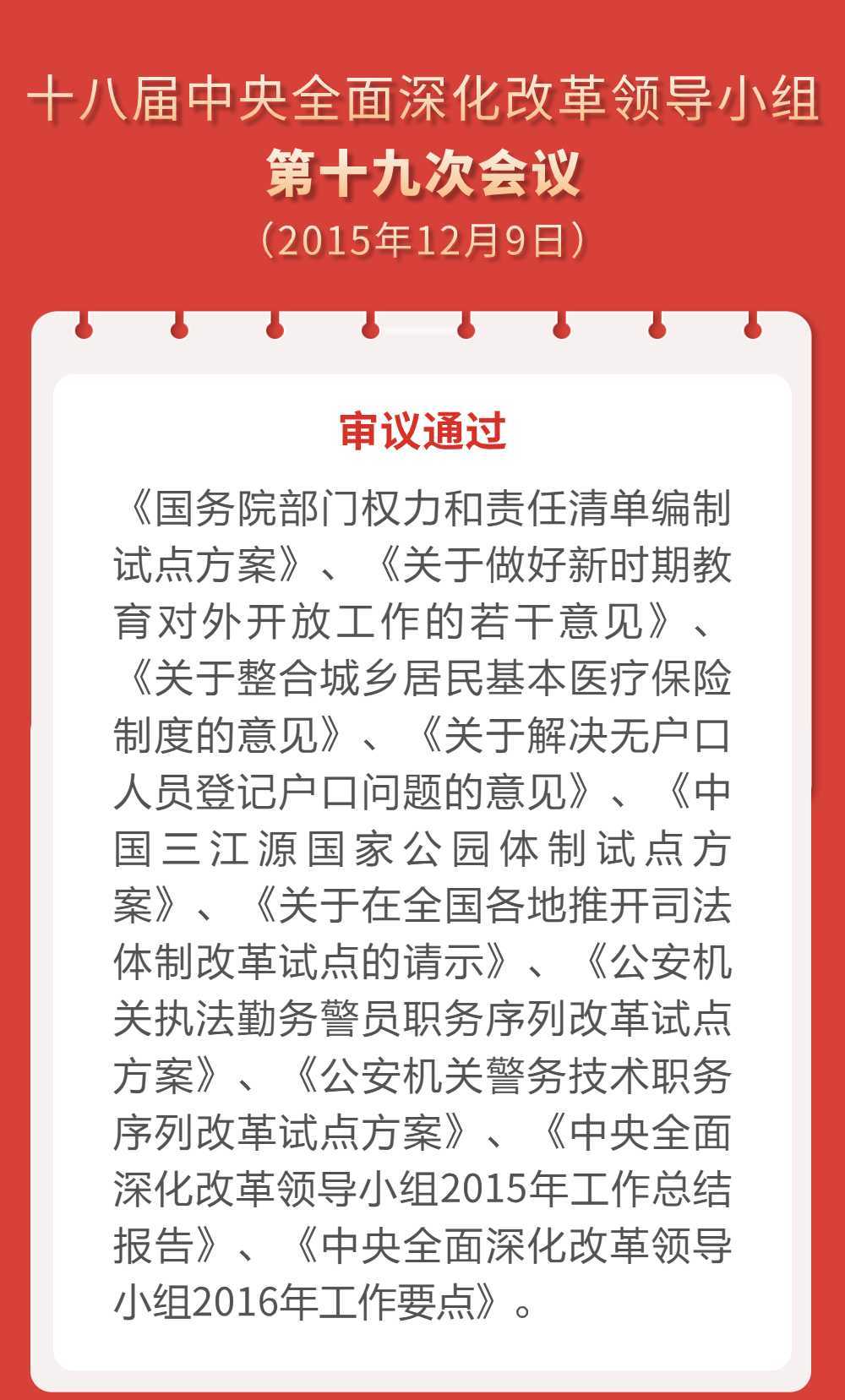 十八届中央全面深化改革领导小组
第十九次会议
（2015年12月9日）

审议通过

《国务院部门权力和责任清单编制试点方案》、《关于做好新时期教育对外开放工作的若干意见》、《关于整合城乡居民基本医疗保险制度的意见》、《关于解决无户口人员登记户口问题的意见》、《中国三江源国家公园体制试点方案》、《关于在全国各地推开司法体制改革试点的请示》、《公安机关执法勤务警员职务序列改革试点方案》、《公安机关警务技术职务序列改革试点方案》、《中央全面深化改革领导小组2015年工作总结报告》、《中央全面深化改革领导小组2016年工作要点》。